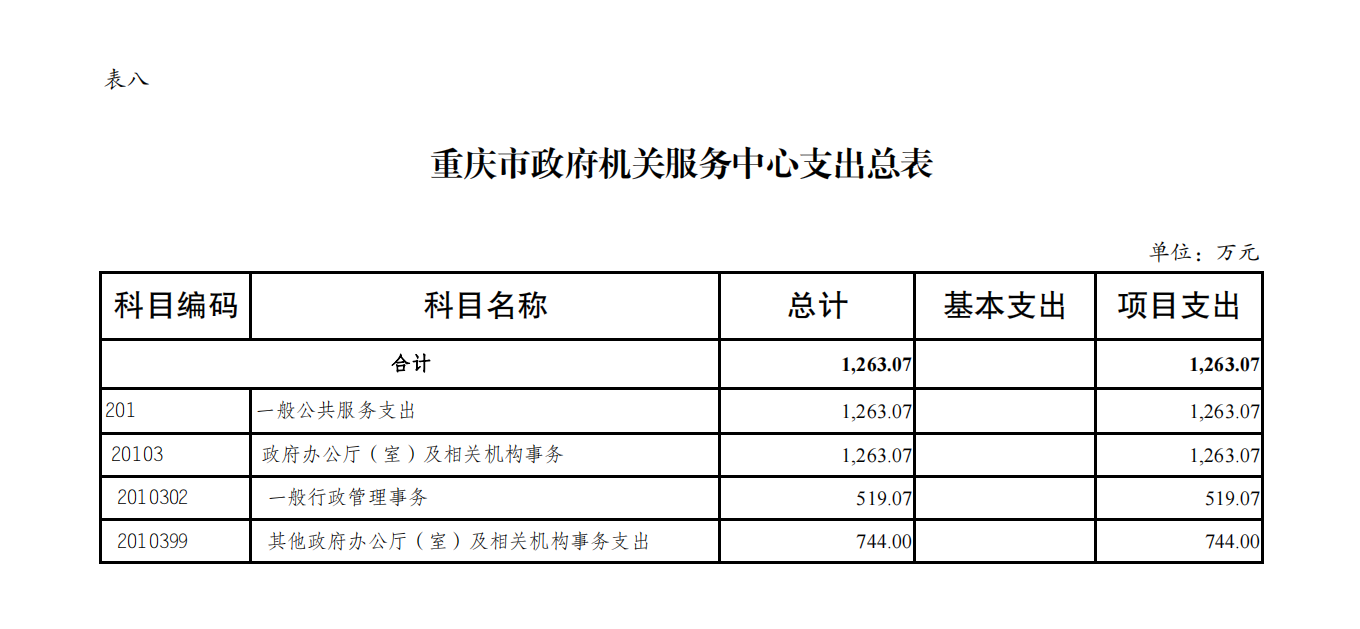 表八

重庆市政府机关服务中心支出总表

单位：万元

| 科目编码 | 科目名称 | 总计 | 基本支出 | 项目支出 |
|---|---|---|---|---|
| 合计 | | 1,263.07 | | 1,263.07 |
| 201 | 一般公共服务支出 | 1,263.07 | | 1,263.07 |
| 20103 | 政府办公厅（室）及相关机构事务 | 1,263.07 | | 1,263.07 |
| 2010302 | 一般行政管理事务 | 519.07 | | 519.07 |
| 2010399 | 其他政府办公厅（室）及相关机构事务支出 | 744.00 | | 744.00 |